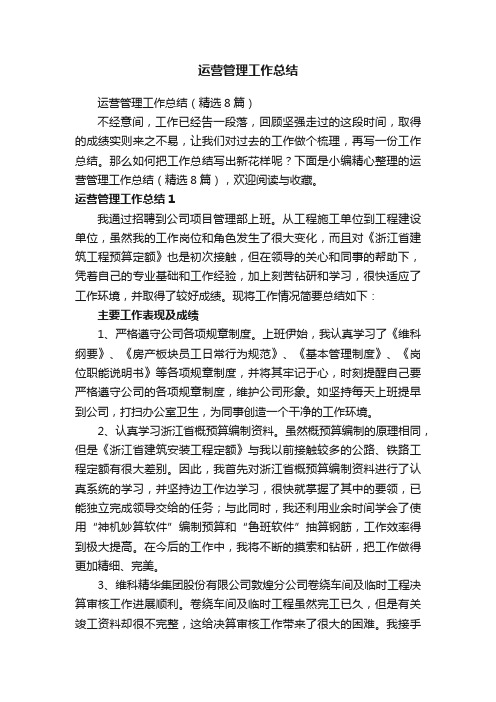 运营管理工作总结

运营管理工作总结（精选8篇）

不经意间，工作已经告一段落，回顾坚强走过的这段时间，取得的成绩实则来之不易，让我们对过去的工作做个梳理，再写一份工作总结。那么如何把工作总结写出新花样呢？下面是小编精心整理的运营管理工作总结（精选8篇），欢迎阅读与收藏。

运营管理工作总结1

我通过招聘到公司项目管理部上班。从工程施工单位到工程建设单位，虽然我的工作岗位和角色发生了很大变化，而且对《浙江省建筑工程预算定额》也是初次接触，但在领导的关心和同事的帮助下，凭着自己的专业基础和工作经验，加上刻苦钻研和学习，很快适应了工作环境，并取得了较好成绩。现将工作情况简要总结如下：

主要工作表现及成绩

1、严格遵守公司各项规章制度。上班伊始，我认真学习了《维科纲要》、《房产板块员工日常行为规范》、《基本管理制度》、《岗位职能说明书》等各项规章制度，并将其牢记于心，时刻提醒自己要严格遵守公司的各项规章制度，维护公司形象。如坚持每天上班提早到公司，打扫办公室卫生，为同事创造一个干净的工作环境。

2、认真学习浙江省概预算编制资料。虽然概预算编制的原理相同，但是《浙江省建筑安装工程定额》与我以前接触较多的公路、铁路工程定额有很大差别。因此，我首先对浙江省概预算编制资料进行了认真系统的学习，并坚持边工作边学习，很快就掌握了其中的要领，已能独立完成领导交给的任务；与此同时，我还利用业余时间学会了使用“神机妙算软件”编制预算和“鲁班软件”抽算钢筋，工作效率得到极大提高。在今后的工作中，我将不断的摸索和钻研，把工作做得更加精细、完美。

3、维科精华集团股份有限公司敦煌分公司卷绕车间及临时工程决算审核工作进展顺利。卷绕车间及临时工程虽然完工已久，但是有关竣工资料却很不完整，这给决算审核工作带来了很大的困难。我接手